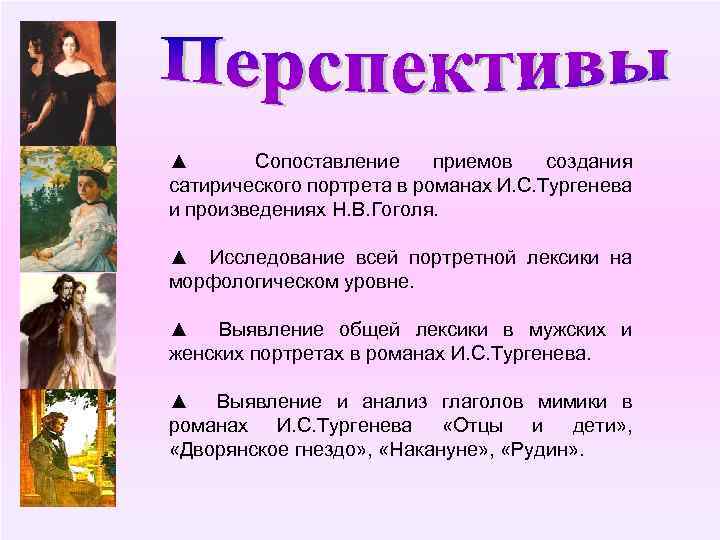 Перспективы

▲ Сопоставление приемов создания сатирического портрета в романах И.С.Тургенева и произведениях Н.В.Гоголя.

▲ Исследование всей портретной лексики на морфологическом уровне.

▲ Выявление общей лексики в мужских и женских портретах в романах И.С.Тургенева.

▲ Выявление и анализ глаголов мимики в романах И.С.Тургенева «Отцы и дети», «Дворянское гнездо», «Накануне», «Рудин».